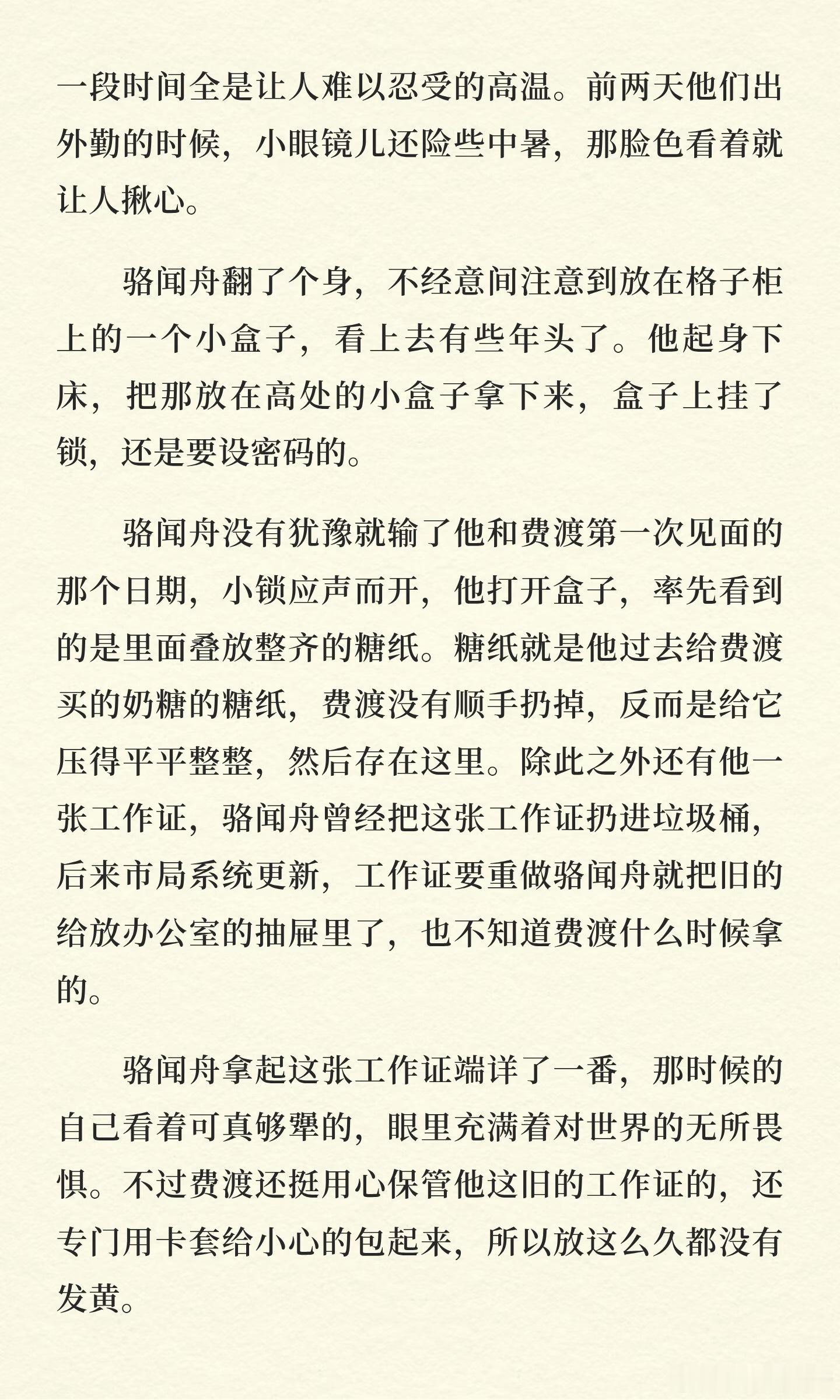 一段时间全是让人难以忍受的高温。前两天他们出外勤的时候，小眼镜儿还险些中暑，那脸色看着就让人揪心。

骆闻舟翻了个身，不经意间注意到放在格子柜上的一个小盒子，看上去有些年头了。他起身下床，把那放在高处的小盒子拿下来，盒子上挂了锁，还是要设密码的。

骆闻舟没有犹豫就输了他和费渡第一次见面的那个日期，小锁应声而开，他打开盒子，率先看到的是里面叠放整齐的糖纸。糖纸就是他过去给费渡买的奶糖的糖纸，费渡没有顺手扔掉，反而是给它压得平平整整，然后存在这里。除此之外还有他一张工作证，骆闻舟曾经把这张工作证扔进垃圾桶，后来市局系统更新，工作证要重做骆闻舟就把旧的给放办公室的抽屉里了，也不知道费渡什么时候拿的。

骆闻舟拿起这张工作证端详了一番，那时候的自己看着可真够犟的，眼里充满着对世界的无所畏惧。不过费渡还挺用心保管他这旧的工作证的，还专门用卡套给小心的包起来，所以放这么久都没有发黄。